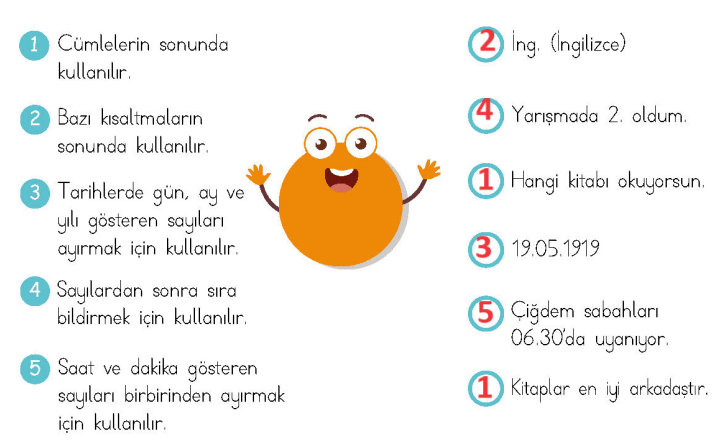 1 Cümlelerin sonunda kullanılır.

2 Bazı kısaltmaların sonunda kullanılır.

3 Tarihlerde gün, ay ve yılı gösteren sayıları ayırmak için kullanılır.

4 Sayılardan sonra sıra bildirmek için kullanılır.

5 Saat ve dakika gösteren sayıları birbirinden ayırmak için kullanılır.

2 İng. (İngilizce)

4 Yarışmada 2. oldum.

1 Hangi kitabı okuyorsun.

3 19.05.1919

5 Çiğdem sabahları 06.30'da uyanıyor.

1 Kitaplar en iyi arkadaştır.